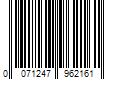 0 071247 962161